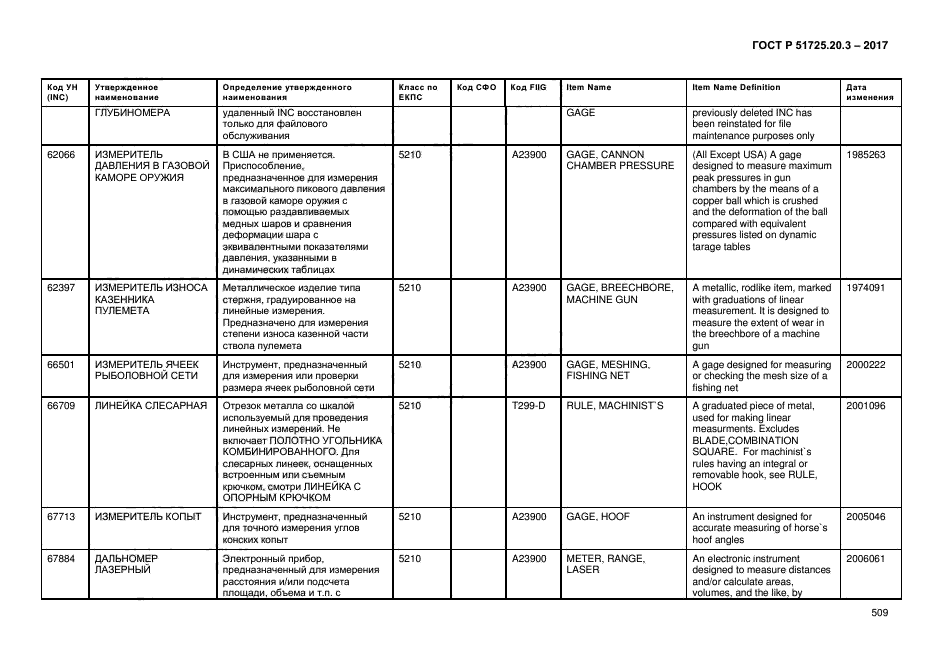 ГОСТ Р 51725.20.3 – 2017

| Код УН (INC) | Утвержденное наименование | Определение утвержденного наименования | Класс по ЕКПС | Код СФО | Код FIIG | Item Name | Item Name Definition | Дата изменения |
|---|---|---|---|---|---|---|---|---|
| | ГЛУБИНОМЕРА | удаленный INC восстановлен только для файлового обслуживания | | | | GAGE | previously deleted INC has been reinstated for file maintenance purposes only | |
| 62066 | ИЗМЕРИТЕЛЬ ДАВЛЕНИЯ В ГАЗОВОЙ КАМОРЕ ОРУЖИЯ | В США не применяется. Приспособление, предназначенное для измерения максимального пикового давления в газовой каморе оружия с помощью раздавливаемых медных шаров и сравнения деформации шара с эквивалентными показателями давления, указанными в динамических таблицах | 5210 | | A23900 | GAGE, CANNON CHAMBER PRESSURE | (All Except USA) A gage designed to measure maximum peak pressures in gun chambers by the means of a copper ball which is crushed and the deformation of the ball compared with equivalent pressures listed on dynamic tarage tables | 1985263 |
| 62397 | ИЗМЕРИТЕЛЬ ИЗНОСА КАЗЕННИКА ПУЛЕМЕТА | Металлическое изделие типа стержня, градуированное на линейные измерения. Предназначено для измерения степени износа казенной части ствола пулемета | 5210 | | A23900 | GAGE, BREECHBORE, MACHINE GUN | A metallic, rodlike item, marked with graduations of linear measurement. It is designed to measure the extent of wear in the breechbore of a machine gun | 1974091 |
| 66501 | ИЗМЕРИТЕЛЬ ЯЧЕЕК РЫБОЛОВНОЙ СЕТИ | Инструмент, предназначенный для измерения или проверки размера ячеек рыболовной сети | 5210 | | A23900 | GAGE, MESHING, FISHING NET | A gage designed for measuring or checking the mesh size of a fishing net | 2000222 |
| 66709 | ЛИНЕЙКА СЛЕСАРНАЯ | Отрезок металла со шкалой используемый для проведения линейных измерений. Не включает ПОЛОТНО УГОЛЬНИКА КОМБИНИРОВАННОГО. Для слесарных линеек, оснащенных встроенным или съемным крючком, смотри ЛИНЕЙКА С ОПОРНЫМ КРЮЧКОМ | 5210 | | T299-D | RULE, MACHINIST`S | A graduated piece of metal, used for making linear measurments. Excludes BLADE,COMBINATION SQUARE. For machinist`s rules having an integral or removable hook, see RULE, HOOK | 2001096 |
| 67713 | ИЗМЕРИТЕЛЬ КОПЫТ | Инструмент, предназначенный для точного измерения углов конских копыт | 5210 | | A23900 | GAGE, HOOF | An instrument designed for accurate measuring of horse`s hoof angles | 2005046 |
| 67884 | ДАЛЬНОМЕР ЛАЗЕРНЫЙ | Электронный прибор, предназначенный для измерения расстояния и/или подсчета площади, объема и т.п. с | 5210 | | A23900 | METER, RANGE, LASER | An electronic instrument designed to measure distances and/or calculate areas, volumes, and the like, by | 2006061 |

509